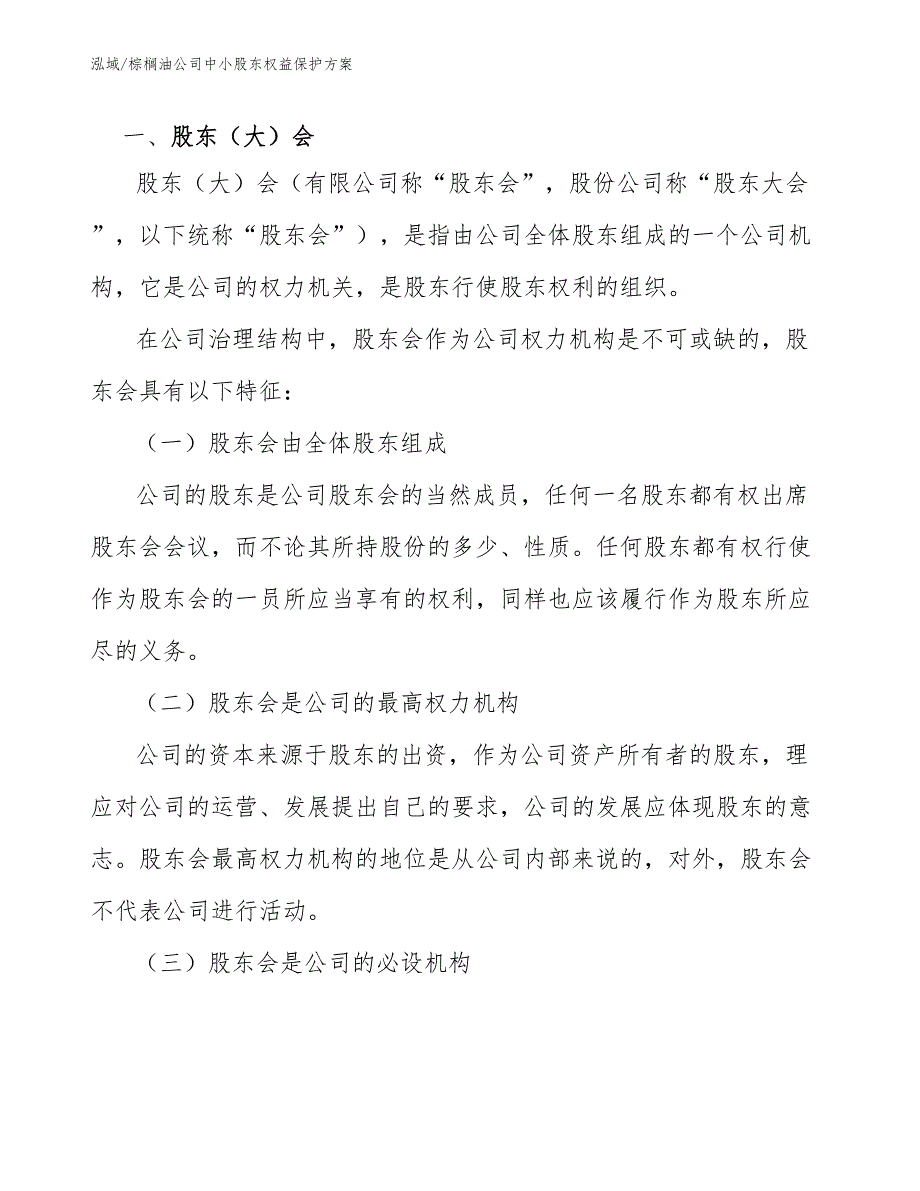 泓域/棕榈油公司中小股东权益保护方案

一、股东（大）会

股东（大）会（有限公司称“股东会”，股份公司称“股东大会”，以下统称“股东会”），是指由公司全体股东组成的一个公司机构，它是公司的权力机关，是股东行使股东权利的组织。

在公司治理结构中，股东会作为公司权力机构是不可或缺的，股东会具有以下特征：

（一）股东会由全体股东组成

公司的股东是公司股东会的当然成员，任何一名股东都有权出席股东会会议，而不论其所持股份的多少、性质。任何股东都有权行使作为股东会的一员所应当享有的权利，同样也应该履行作为股东所应尽的义务。

（二）股东会是公司的最高权力机构

公司的资本来源于股东的出资，作为公司资产所有者的股东，理应对公司的运营、发展提出自己的要求，公司的发展应体现股东的意志。股东会最高权力机构的地位是从公司内部来说的，对外，股东会不代表公司进行活动。

（三）股东会是公司的必设机构